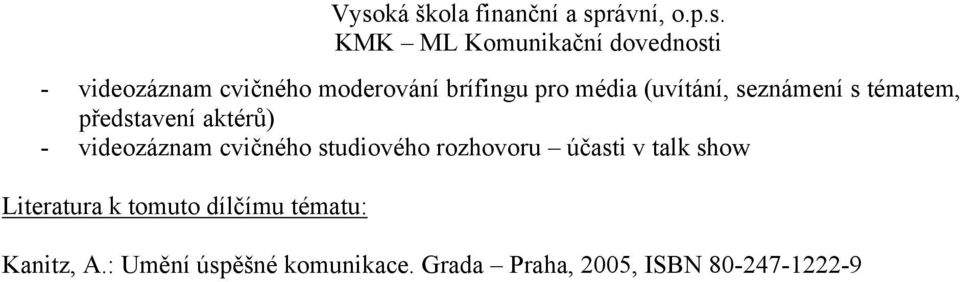 Vysoká škola finanční a správní, o.p.s.
KMK – ML Komunikační dovednosti

- videozáznam cvičného moderování brífingu pro média (uvítání, seznámení s tématem, představení aktérů)
- videozáznam cvičného studiového rozhovoru – účasti v talk show

Literatura k tomuto dílčímu tématu:

Kanitz, A.: Umění úspěšné komunikace. Grada – Praha, 2005, ISBN 80-247-1222-9